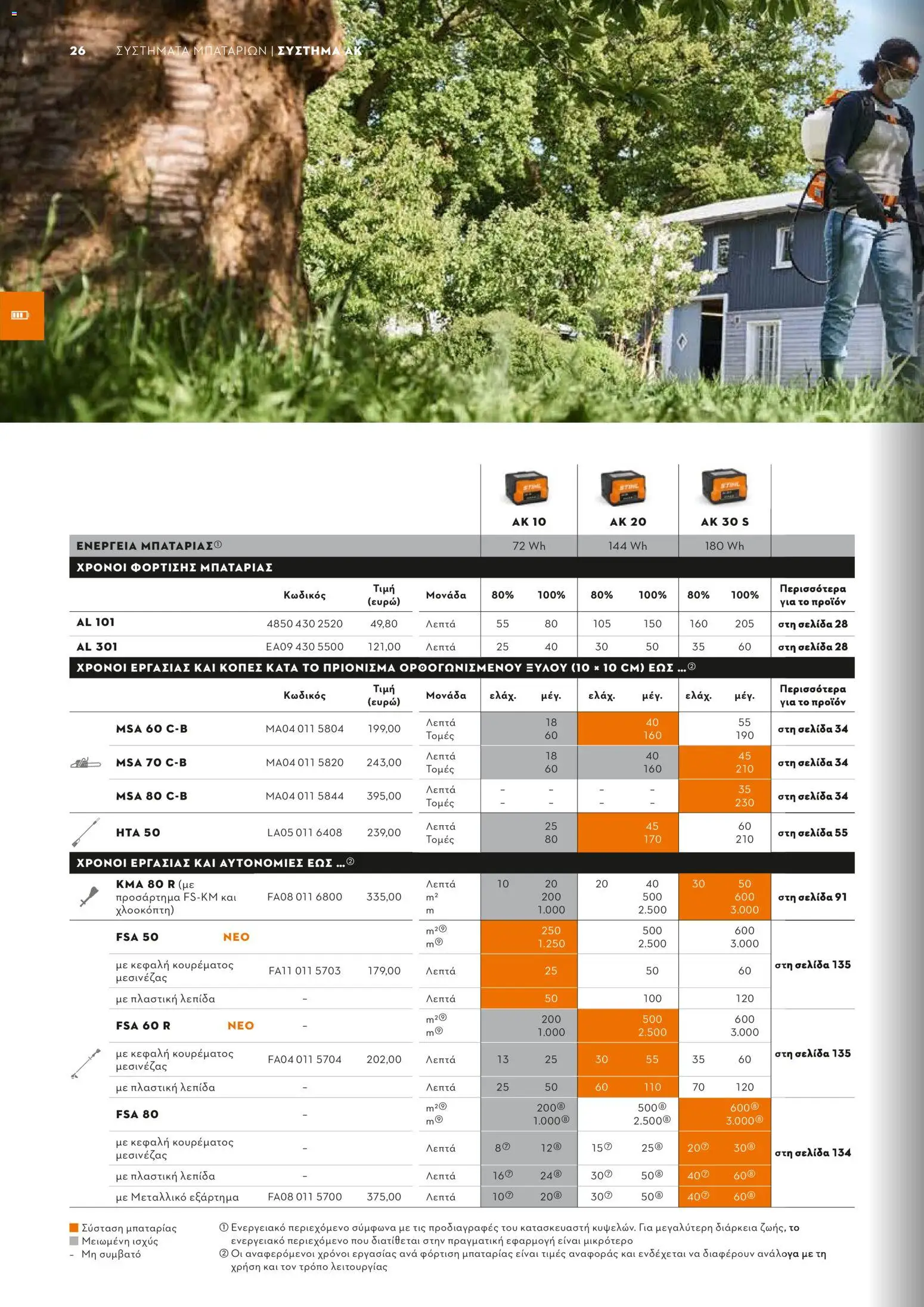 26 ΣΥΣΤΗΜΑΤΑ ΜΠΑΤΑΡΙΩΝ | ΣΥΣΤΗΜΑ AK

| | | | | AK 10 | | AK 20 | | AK 30 S | | |
|---|---|---|---|---|---|---|---|---|---|---|
| ΕΝΕΡΓΕΙΑ ΜΠΑΤΑΡΙΑΣ① | | | | 72 Wh | | 144 Wh | | 180 Wh | | |
| ΧΡΟΝΟΙ ΦΟΡΤΙΣΗΣ ΜΠΑΤΑΡΙΑΣ | | | | | | | | | | |
| | Κωδικός | Τιμή (ευρώ) | Μονάδα | 80% | 100% | 80% | 100% | 80% | 100% | Περισσότερα για το προϊόν |
| AL 101 | 4850 430 2520 | 49,80 | Λεπτά | 55 | 80 | 105 | 150 | 160 | 205 | στη σελίδα 28 |
| AL 301 | EA09 430 5500 | 121,00 | Λεπτά | 25 | 40 | 30 | 50 | 35 | 60 | στη σελίδα 28 |
| ΧΡΟΝΟΙ ΕΡΓΑΣΙΑΣ ΚΑΙ ΚΟΠΕΣ ΚΑΤΑ ΤΟ ΠΡΙΟΝΙΣΜΑ ΟΡΘΟΓΩΝΙΣΜΕΝΟΥ ΞΥΛΟΥ (10 × 10 CM) ΕΩΣ ...② | | | | | | | | | | |
| | Κωδικός | Τιμή (ευρώ) | Μονάδα | ελάχ. | μέγ. | ελάχ. | μέγ. | ελάχ. | μέγ. | Περισσότερα για το προϊόν |
| MSA 60 C-B | MA04 011 5804 | 199,00 | Λεπτά Τομές | | 18 60 | | 40 160 | | 55 190 | στη σελίδα 34 |
| MSA 70 C-B | MA04 011 5820 | 243,00 | Λεπτά Τομές | | 18 60 | | 40 160 | | 45 210 | στη σελίδα 34 |
| MSA 80 C-B | MA04 011 5844 | 395,00 | Λεπτά Τομές | – – | – – | – – | – – | | 35 230 | στη σελίδα 34 |
| HTA 50 | LA05 011 6408 | 239,00 | Λεπτά Τομές | | 25 80 | | 45 170 | | 60 210 | στη σελίδα 55 |
| ΧΡΟΝΟΙ ΕΡΓΑΣΙΑΣ ΚΑΙ ΑΥΤΟΝΟΜΙΕΣ ΕΩΣ ...② | | | | | | | | | | |
| KMA 80 R (με προσάρτημα FS-KM και χλοοκόπτη) | FA08 011 6800 | 335,00 | Λεπτά m² m | 10 | 20 200 1.000 | 20 | 40 500 2.500 | 30 | 50 600 3.000 | στη σελίδα 91 |
| FSA 50 ΝΕΟ | | | m²⑨ m⑨ | | 250 1.250 | | 500 2.500 | | 600 3.000 | στη σελίδα 135 |
| με κεφαλή κουρέματος μεσινέζας | FA11 011 5703 | 179,00 | Λεπτά | | 25 | | 50 | | 60 | |
| με πλαστική λεπίδα | – | | Λεπτά | | 50 | | 100 | | 120 | |
| FSA 60 R ΝΕΟ | – | | m²⑨ m⑨ | | 200 1.000 | | 500 2.500 | | 600 3.000 | στη σελίδα 135 |
| με κεφαλή κουρέματος μεσινέζας | FA04 011 5704 | 202,00 | Λεπτά | 13 | 25 | 30 | 55 | 35 | 60 | |
| με πλαστική λεπίδα | – | | Λεπτά | 25 | 50 | 60 | 110 | 70 | 120 | |
| FSA 80 | – | | m²⑨ m⑨ | | 200⑧ 1.000⑧ | | 500⑧ 2.500⑧ | | 600⑧ 3.000⑧ | στη σελίδα 134 |
| με κεφαλή κουρέματος μεσινέζας | – | | Λεπτά | 8⑦ | 12⑧ | 15⑦ | 25⑧ | 20⑦ | 30⑧ | |
| με πλαστική λεπίδα | – | | Λεπτά | 16⑦ | 24⑧ | 30⑦ | 50⑧ | 40⑦ | 60⑧ | |
| με Μεταλλικό εξάρτημα | FA08 011 5700 | 375,00 | Λεπτά | 10⑦ | 20⑧ | 30⑦ | 50⑧ | 40⑦ | 60⑧ | |

Σύσταση μπαταρίας
Μειωμένη ισχύς
– Μη συμβατό

① Ενεργειακό περιεχόμενο σύμφωνα με τις προδιαγραφές του κατασκευαστή κυψελών. Για μεγαλύτερη διάρκεια ζωής, το ενεργειακό περιεχόμενο που διατίθεται στην πραγματική εφαρμογή είναι μικρότερο
② Οι αναφερόμενοι χρόνοι εργασίας ανά φόρτιση μπαταρίας είναι τιμές αναφοράς και ενδέχεται να διαφέρουν ανάλογα με τη χρήση και τον τρόπο λειτουργίας